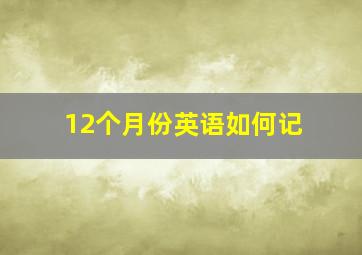 12个月份英语如何记